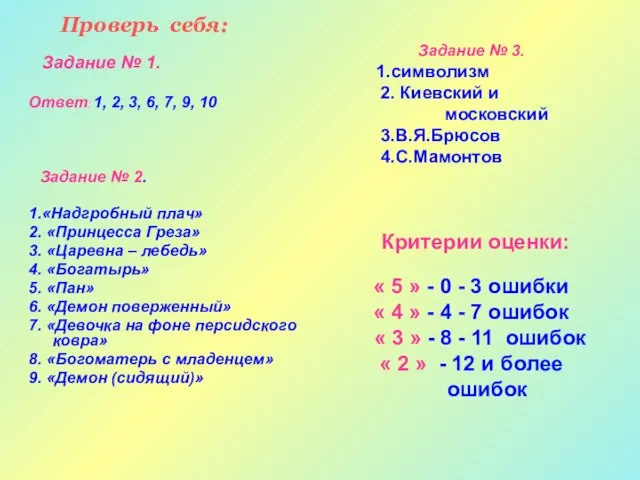 Проверь себя:

Задание № 1.

Ответ: 1, 2, 3, 6, 7, 9, 10

Задание № 2.

1.«Надгробный плач»
2. «Принцесса Греза»
3. «Царевна – лебедь»
4. «Богатырь»
5. «Пан»
6. «Демон поверженный»
7. «Девочка на фоне персидского ковра»
8. «Богоматерь с младенцем»
9. «Демон (сидящий)»

Задание № 3.
1.символизм
2. Киевский и московский
3.В.Я.Брюсов
4.С.Мамонтов

Критерии оценки:

« 5 » - 0 - 3 ошибки
« 4 » - 4 - 7 ошибок
« 3 » - 8 - 11 ошибок
« 2 » - 12 и более ошибок